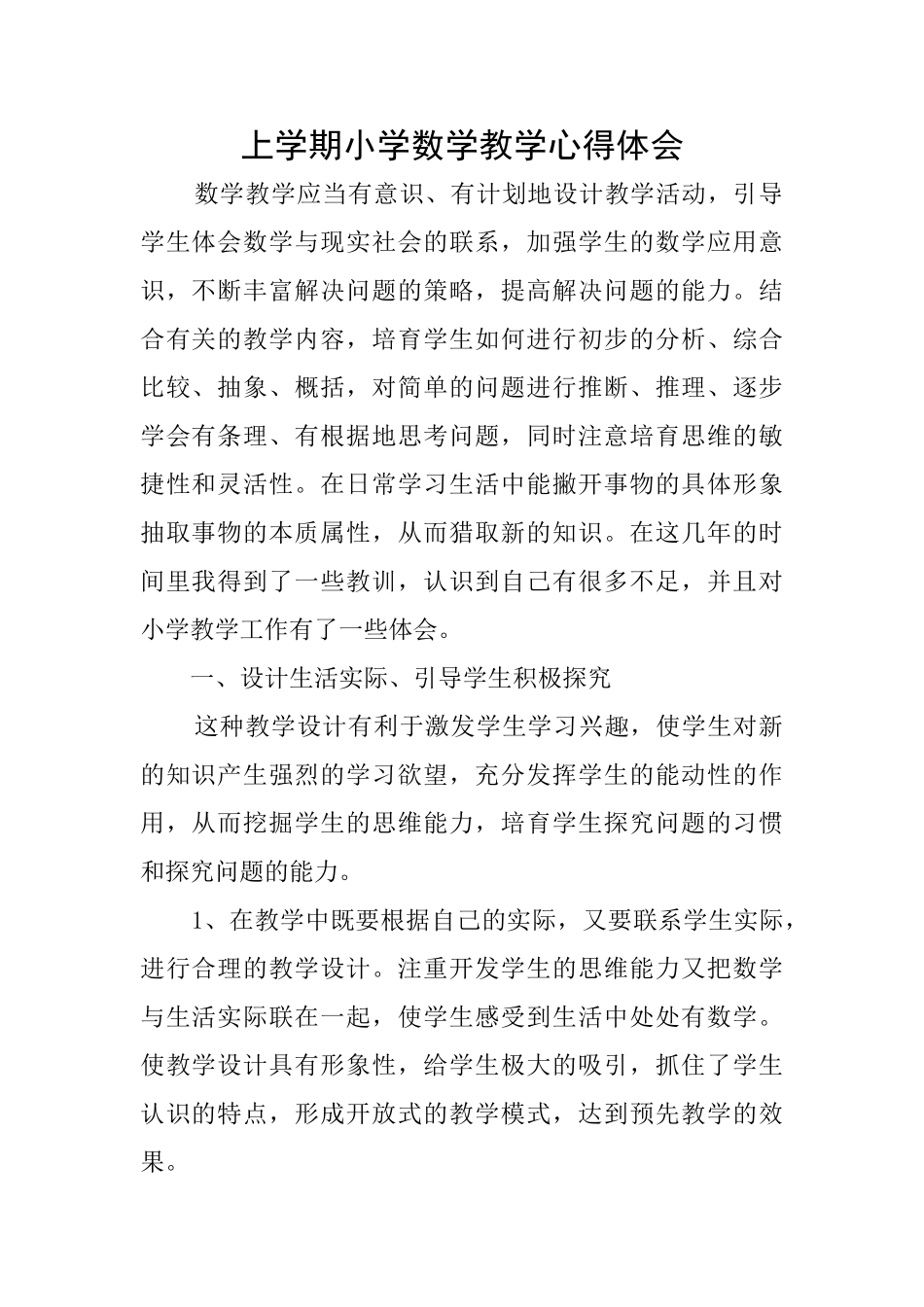 上学期小学数学教学心得体会

数学教学应当有意识、有计划地设计教学活动，引导学生体会数学与现实社会的联系，加强学生的数学应用意识，不断丰富解决问题的策略，提高解决问题的能力。结合有关的教学内容，培育学生如何进行初步的分析、综合比较、抽象、概括，对简单的问题进行推断、推理、逐步学会有条理、有根据地思考问题，同时注意培育思维的敏捷性和灵活性。在日常学习生活中能撇开事物的具体形象抽取事物的本质属性，从而猎取新的知识。在这几年的时间里我得到了一些教训，认识到自己有很多不足，并且对小学教学工作有了一些体会。

一、设计生活实际、引导学生积极探究

这种教学设计有利于激发学生学习兴趣，使学生对新的知识产生强烈的学习欲望，充分发挥学生的能动性的作用，从而挖掘学生的思维能力，培育学生探究问题的习惯和探究问题的能力。

1、在教学中既要根据自己的实际，又要联系学生实际，进行合理的教学设计。注重开发学生的思维能力又把数学与生活实际联在一起，使学生感受到生活中处处有数学。使教学设计具有形象性，给学生极大的吸引，抓住了学生认识的特点，形成开放式的教学模式，达到预先教学的效果。